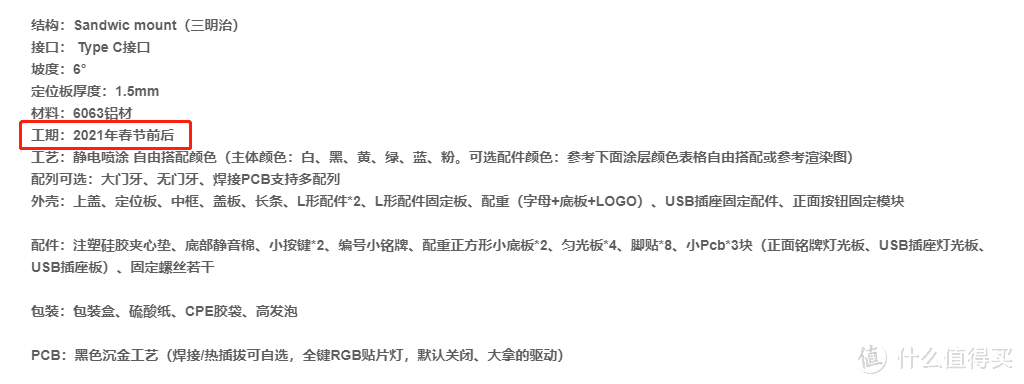 结构：Sandwic mount（三明治）
接口： Type C接口
坡度：6°
定位板厚度：1.5mm
材料：6063铝材
工期：2021年春节前后
工艺：静电喷涂 自由搭配颜色（主体颜色：白、黑、黄、绿、蓝、粉。可选配件颜色：参考下面涂层颜色表格自由搭配或参考渲染图）
配列可选：大门牙、无门牙、焊接PCB支持多配列
外壳：上盖、定位板、中框、盖板、长条、L形配件*2、L形配件固定板、配重（字母+底板+LOGO）、USB插座固定配件、正面按钮固定模块

配件：注塑硅胶夹心垫、底部静音棉、小按键*2、编号小铭牌、配重正方形小底板*2、匀光板*4、脚贴*8、小Pcb*3块（正面铭牌灯光板、USB插座灯光板、USB插座板）、固定螺丝若干

包装：包装盒、硫酸纸、CPE胶袋、高发泡

PCB：黑色沉金工艺（焊接/热插拔可自选，全键RGB贴片灯，默认关闭、大拿的驱动）

值 什么值得买